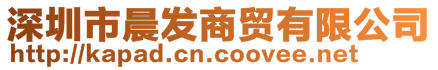 深圳市晨发商贸有限公司
http://kapad.cn.coovee.net